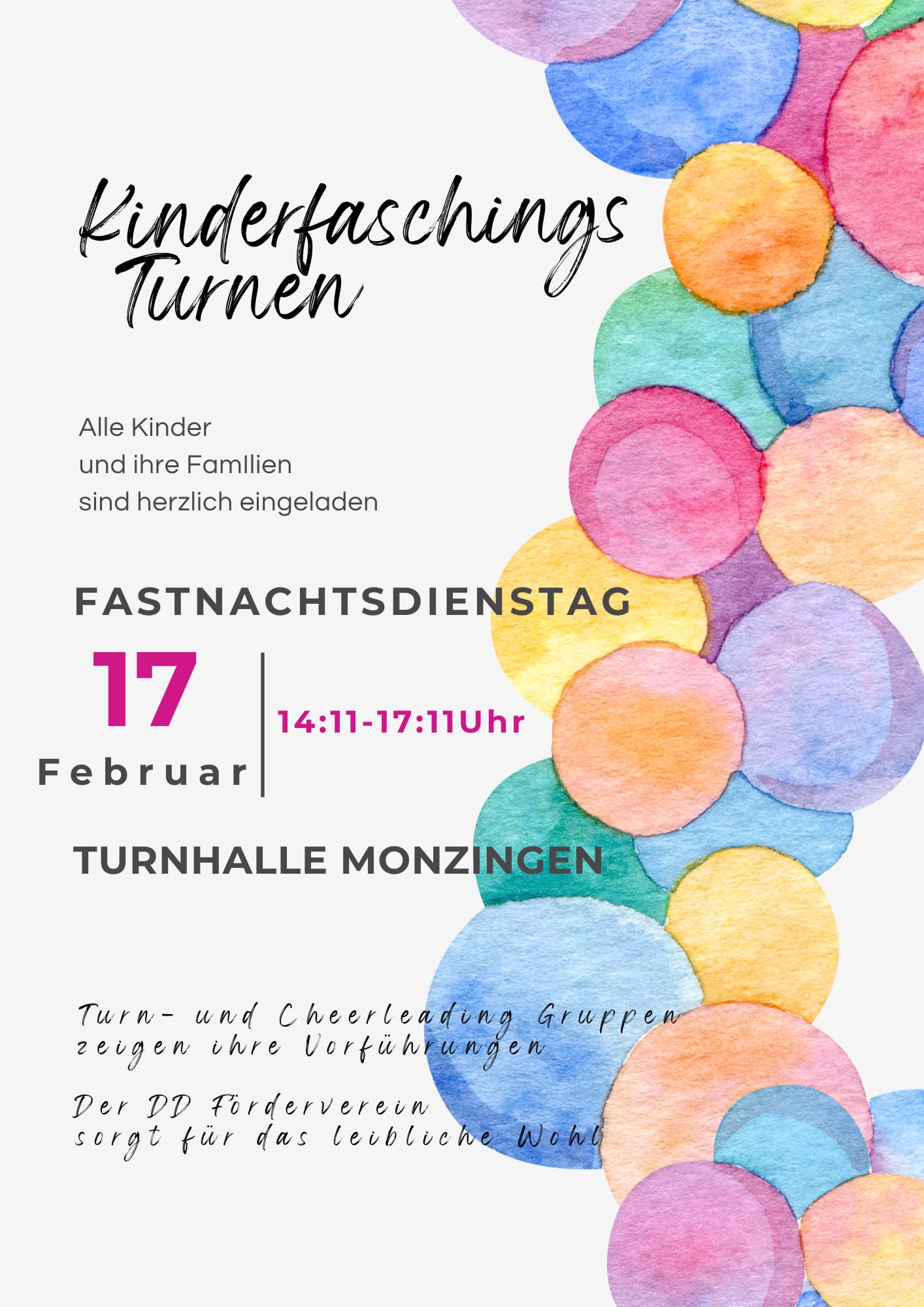 Kinderfaschings
Turnen

Alle Kinder
und ihre FamIlien
sind herzlich eingeladen

FASTNACHTSDIENSTAG

17
Februar

14:11-17:11Uhr

TURNHALLE MONZINGEN

Turn- und Cheerleading Gruppen
zeigen ihre Vorführungen

Der DD Förderverein
sorgt für das leibliche Wohl